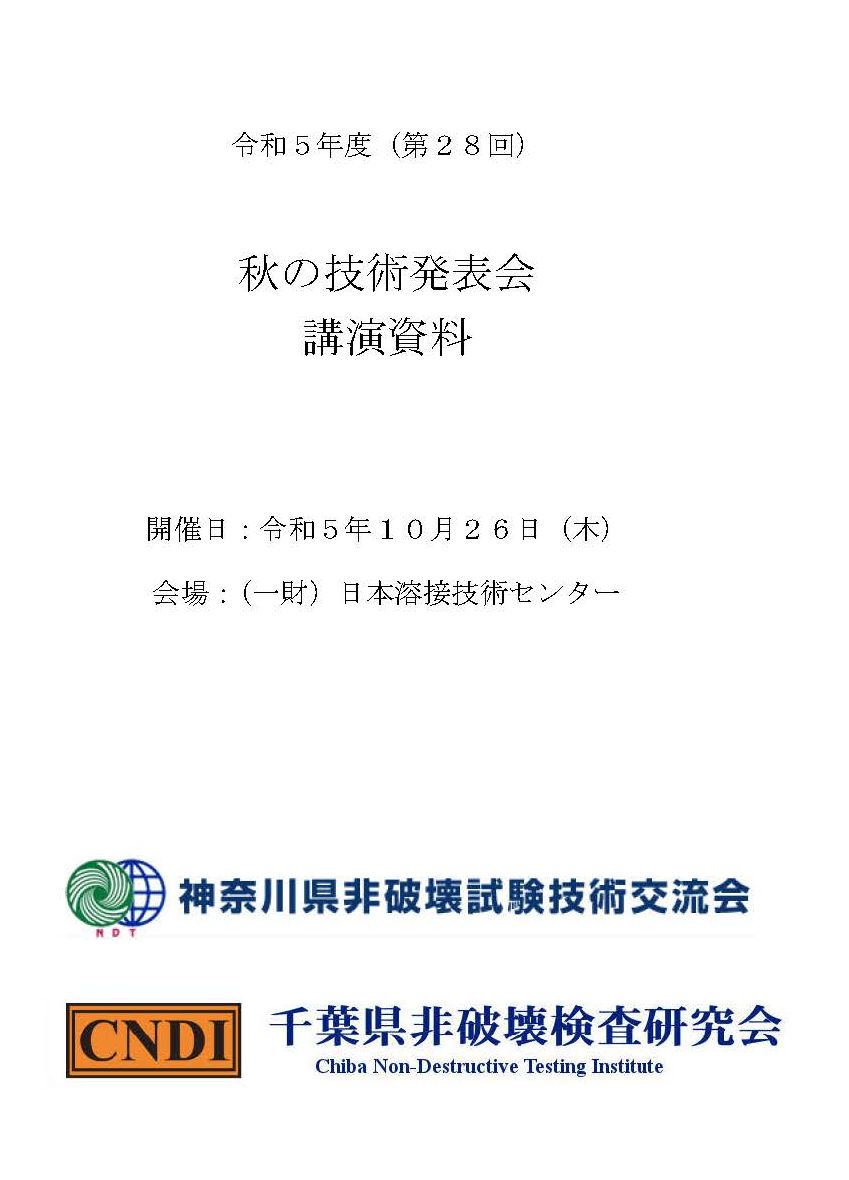 令和５年度（第２８回）

秋の技術発表会
講演資料

開催日：令和５年１０月２６日（木）

会場：（一財）日本溶接技術センター

NDT

神奈川県非破壊試験技術交流会

CNDI

千葉県非破壊検査研究会

Chiba Non-Destructive Testing Institute